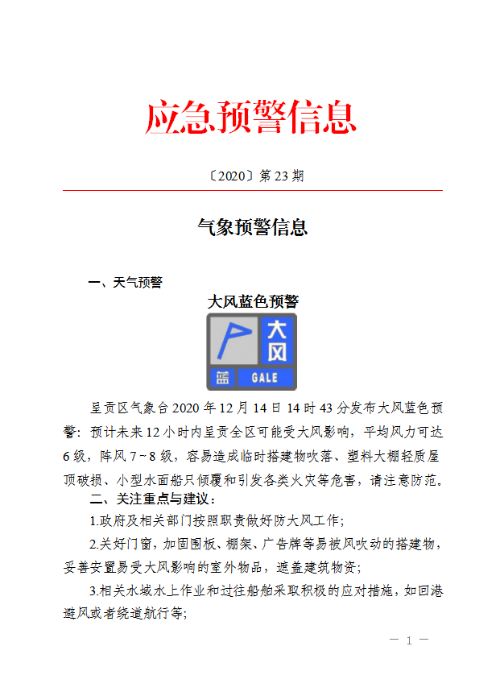 应急预警信息

〔2020〕第 23 期

气象预警信息

一、天气预警

大风蓝色预警

大风

蓝 GALE

呈贡区气象台 2020 年 12 月 14 日 14 时 43 分发布大风蓝色预警：预计未来 12 小时内呈贡全区可能受大风影响，平均风力可达 6 级，阵风 7~8 级，容易造成临时搭建物吹落、塑料大棚轻质屋顶破损、小型水面船只倾覆和引发各类火灾等危害，请注意防范。

二、关注重点与建议：

1.政府及相关部门按照职责做好防大风工作；

2.关好门窗，加固围板、棚架、广告牌等易被风吹动的搭建物，妥善安置易受大风影响的室外物品，遮盖建筑物资；

3.相关水域水上作业和过往船舶采取积极的应对措施，如回港避风或者绕道航行等；

— 1 —